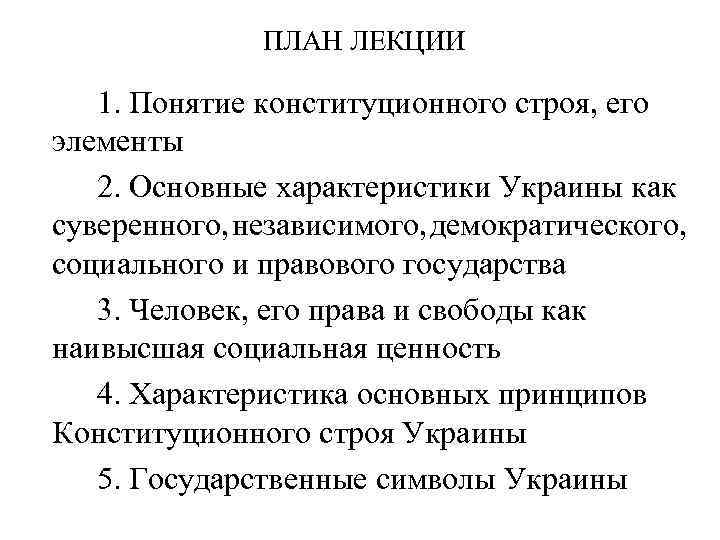 ПЛАН ЛЕКЦИИ

1. Понятие конституционного строя, его элементы

2. Основные характеристики Украины как суверенного, независимого, демократического, социального и правового государства

3. Человек, его права и свободы как наивысшая социальная ценность

4. Характеристика основных принципов Конституционного строя Украины

5. Государственные символы Украины